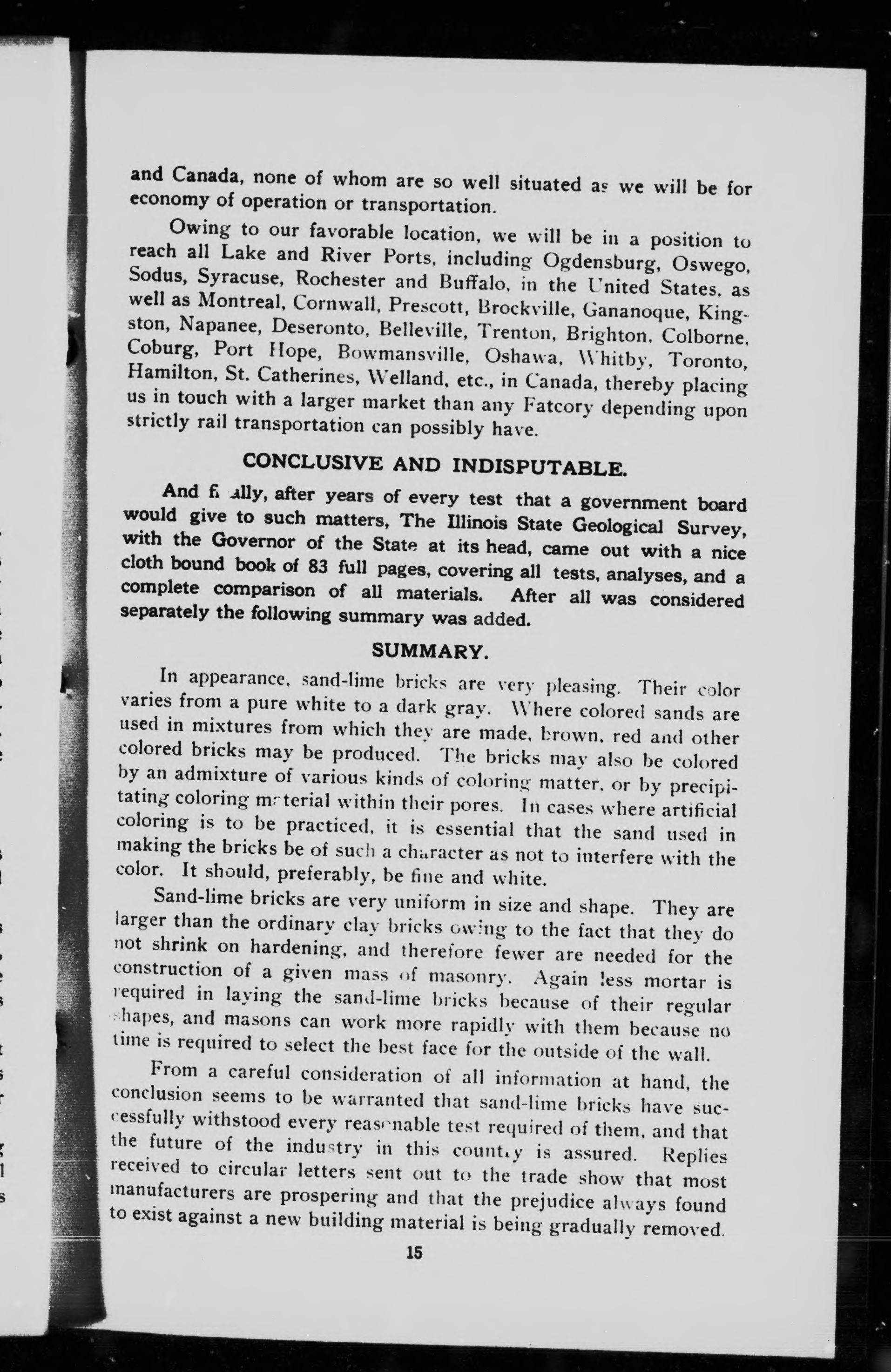 and Canada, none of whom are so well situated as we will be for economy of operation or transportation.

Owing to our favorable location, we will be in a position to reach all Lake and River Ports, including Ogdensburg, Oswego, Sodus, Syracuse, Rochester and Buffalo, in the United States, as well as Montreal, Cornwall, Prescott, Brockville, Gananoque, Kingston, Napanee, Deseronto, Belleville, Trenton, Brighton, Colborne, Coburg, Port Hope, Bowmansville, Oshawa, Whitby, Toronto, Hamilton, St. Catherines, Welland, etc., in Canada, thereby placing us in touch with a larger market than any Fatcory depending upon strictly rail transportation can possibly have.

CONCLUSIVE AND INDISPUTABLE.

And finally, after years of every test that a government board would give to such matters, The Illinois State Geological Survey, with the Governor of the State at its head, came out with a nice cloth bound book of 83 full pages, covering all tests, analyses, and a complete comparison of all materials. After all was considered separately the following summary was added.

SUMMARY.

In appearance, sand-lime bricks are very pleasing. Their color varies from a pure white to a dark gray. Where colored sands are used in mixtures from which they are made, brown, red and other colored bricks may be produced. The bricks may also be colored by an admixture of various kinds of coloring matter, or by precipitating coloring material within their pores. In cases where artificial coloring is to be practiced, it is essential that the sand used in making the bricks be of such a character as not to interfere with the color. It should, preferably, be fine and white.

Sand-lime bricks are very uniform in size and shape. They are larger than the ordinary clay bricks owing to the fact that they do not shrink on hardening, and therefore fewer are needed for the construction of a given mass of masonry. Again less mortar is required in laying the sand-lime bricks because of their regular shapes, and masons can work more rapidly with them because no time is required to select the best face for the outside of the wall.

From a careful consideration of all information at hand, the conclusion seems to be warranted that sand-lime bricks have successfully withstood every reasonable test required of them, and that the future of the industry in this country is assured. Replies received to circular letters sent out to the trade show that most manufacturers are prospering and that the prejudice always found to exist against a new building material is being gradually removed.

15